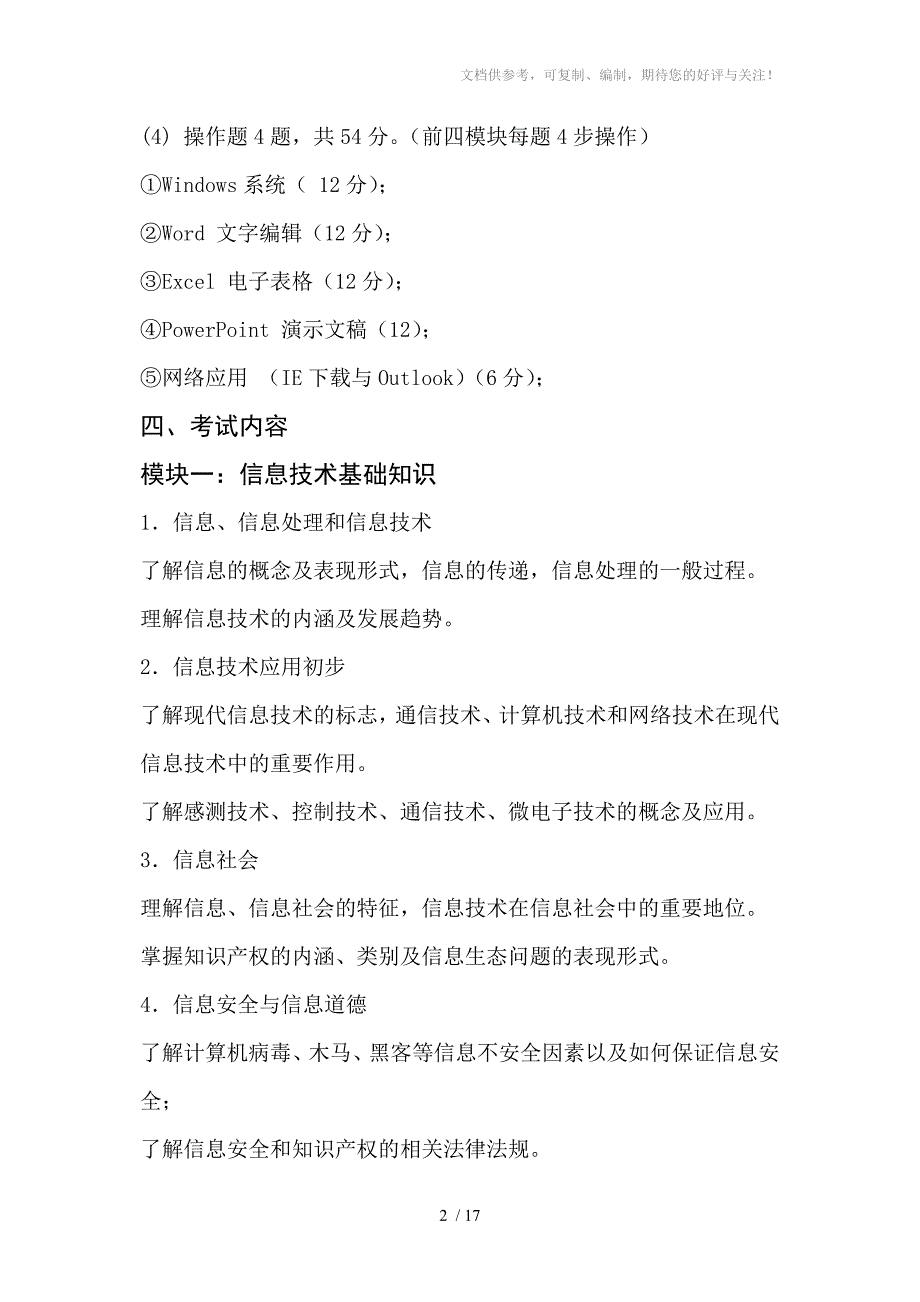 文档供参考，可复制、编制，期待您的好评与关注！

(4) 操作题 4 题，共 54 分。（前四模块每题 4 步操作）

①Windows 系统（ 12 分)；

②Word 文字编辑（12 分)；

③Excel 电子表格（12 分)；

④PowerPoint 演示文稿（12)；

⑤网络应用 （IE 下载与 Outlook）(6 分)；

四、考试内容

模块一：信息技术基础知识

1．信息、信息处理和信息技术

了解信息的概念及表现形式，信息的传递，信息处理的一般过程。

理解信息技术的内涵及发展趋势。

2．信息技术应用初步

了解现代信息技术的标志，通信技术、计算机技术和网络技术在现代信息技术中的重要作用。

了解感测技术、控制技术、通信技术、微电子技术的概念及应用。

3．信息社会

理解信息、信息社会的特征，信息技术在信息社会中的重要地位。

掌握知识产权的内涵、类别及信息生态问题的表现形式。

4．信息安全与信息道德

了解计算机病毒、木马、黑客等信息不安全因素以及如何保证信息安全；

了解信息安全和知识产权的相关法律法规。

2 / 17